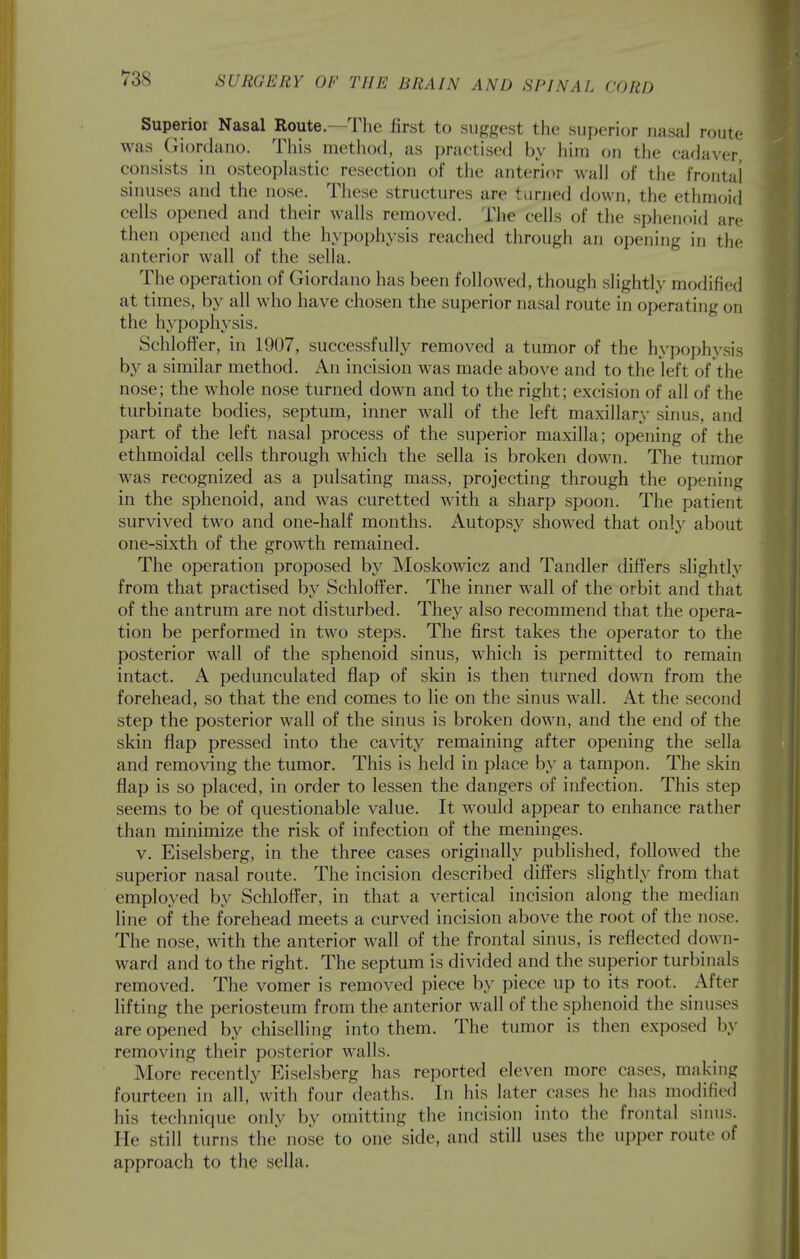 738 SURGERY OF THE BRAIN AND SPINAL CORD

Superior Nasal Route.—The first to suggest the superior nasal route was Giordano. This method, as practised by him on the cadaver, consists in osteoplastic resection of the anterior wall of the frontal sinuses and the nose. These structures are turned down, the ethmoid cells opened and their walls removed. The cells of the sphenoid are then opened and the hypophysis reached through an opening in the anterior wall of the sella.

The operation of Giordano has been followed, though slightly modified at times, by all who have chosen the superior nasal route in operating on the hypophysis.

Schloffer, in 1907, successfully removed a tumor of the hypophysis by a similar method. An incision was made above and to the left of the nose; the whole nose turned down and to the right; excision of all of the turbinate bodies, septum, inner wall of the left maxillary sinus, and part of the left nasal process of the superior maxilla; opening of the ethmoidal cells through which the sella is broken down. The tumor was recognized as a pulsating mass, projecting through the opening in the sphenoid, and was curetted with a sharp spoon. The patient survived two and one-half months. Autopsy showed that only about one-sixth of the growth remained.

The operation proposed by Moskowicz and Tandler differs slightly from that practised by Schloffer. The inner wall of the orbit and that of the antrum are not disturbed. They also recommend that the operation be performed in two steps. The first takes the operator to the posterior wall of the sphenoid sinus, which is permitted to remain intact. A pedunculated flap of skin is then turned down from the forehead, so that the end comes to lie on the sinus wall. At the second step the posterior wall of the sinus is broken down, and the end of the skin flap pressed into the cavity remaining after opening the sella and removing the tumor. This is held in place by a tampon. The skin flap is so placed, in order to lessen the dangers of infection. This step seems to be of questionable value. It would appear to enhance rather than minimize the risk of infection of the meninges.

v. Eiselsberg, in the three cases originally published, followed the superior nasal route. The incision described differs slightly from that employed by Schloffer, in that a vertical incision along the median line of the forehead meets a curved incision above the root of the nose. The nose, with the anterior wall of the frontal sinus, is reflected downward and to the right. The septum is divided and the superior turbinals removed. The vomer is removed piece by piece up to its root. After lifting the periosteum from the anterior wall of the sphenoid the sinuses are opened by chiselling into them. The tumor is then exposed by removing their posterior walls.

More recently Eiselsberg has reported eleven more cases, making fourteen in all, with four deaths. In his later cases he has modified his technique only by omitting the incision into the frontal sinus. He still turns the nose to one side, and still uses the upper route of approach to the sella.